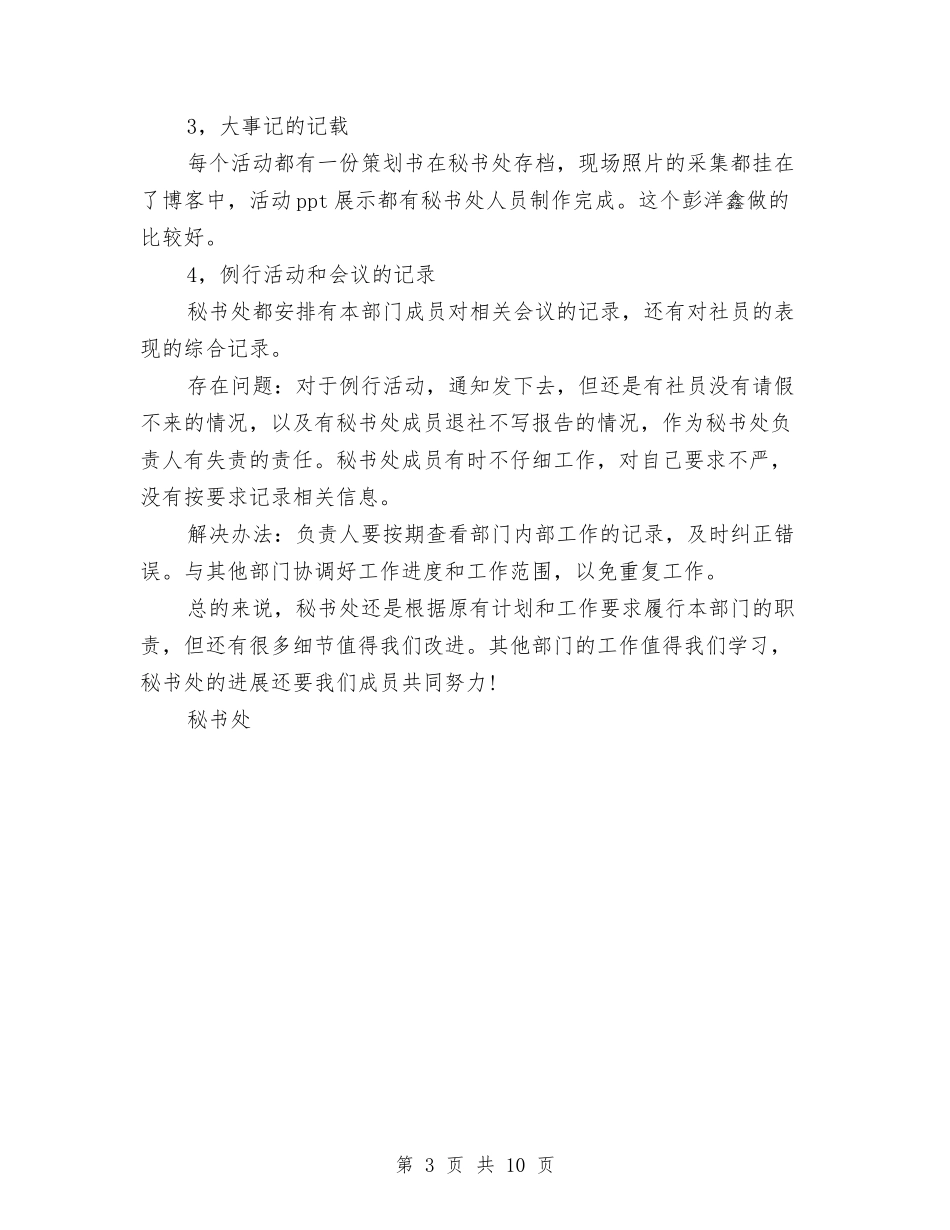 3，大事记的记载

每个活动都有一份策划书在秘书处存档，现场照片的采集都挂在了博客中，活动ppt展示都有秘书处人员制作完成。这个彭洋鑫做的比较好。

4，例行活动和会议的记录

秘书处都安排有本部门成员对相关会议的记录，还有对社员的表现的综合记录。

存在问题：对于例行活动，通知发下去，但还是有社员没有请假不来的情况，以及有秘书处成员退社不写报告的情况，作为秘书处负责人有失责的责任。秘书处成员有时不仔细工作，对自己要求不严，没有按要求记录相关信息。

解决办法：负责人要按期查看部门内部工作的记录，及时纠正错误。与其他部门协调好工作进度和工作范围，以免重复工作。

总的来说，秘书处还是根据原有计划和工作要求履行本部门的职责，但还有很多细节值得我们改进。其他部门的工作值得我们学习，秘书处的进展还要我们成员共同努力！

秘书处

第 3 页 共 10 页